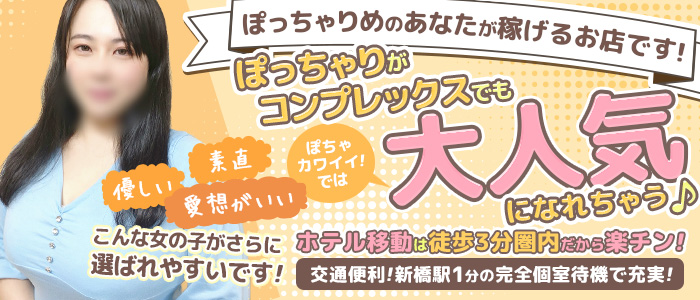 ぽっちゃりめのあなたが稼げるお店です!

ぽっちゃりがコンプレックスでも

ぽちゃカワイイ!では

大人気になれちゃう♪

優しい

素直

愛想がいい

こんな女の子がさらに選ばれやすいです!

ホテル移動は徒歩3分圏内だから楽チン!

交通便利!新橋駅1分の完全個室待機で充実!